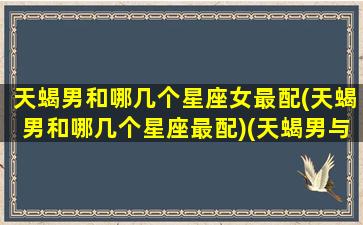 天蝎男和哪几个星座女最配(天蝎男和哪几个星座最配)(天蝎男与